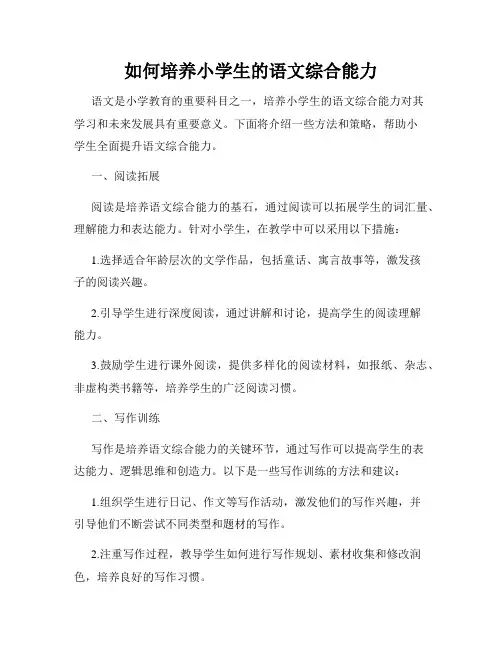 如何培养小学生的语文综合能力

语文是小学教育的重要科目之一，培养小学生的语文综合能力对其学习和未来发展具有重要意义。下面将介绍一些方法和策略，帮助小学生全面提升语文综合能力。

一、阅读拓展

阅读是培养语文综合能力的基石，通过阅读可以拓展学生的词汇量、理解能力和表达能力。针对小学生，在教学中可以采用以下措施：

1.选择适合年龄层次的文学作品，包括童话、寓言故事等，激发孩子的阅读兴趣。

2.引导学生进行深度阅读，通过讲解和讨论，提高学生的阅读理解能力。

3.鼓励学生进行课外阅读，提供多样化的阅读材料，如报纸、杂志、非虚构类书籍等，培养学生的广泛阅读习惯。

二、写作训练

写作是培养语文综合能力的关键环节，通过写作可以提高学生的表达能力、逻辑思维和创造力。以下是一些写作训练的方法和建议：

1.组织学生进行日记、作文等写作活动，激发他们的写作兴趣，并引导他们不断尝试不同类型和题材的写作。

2.注重写作过程，教导学生如何进行写作规划、素材收集和修改润色，培养良好的写作习惯。